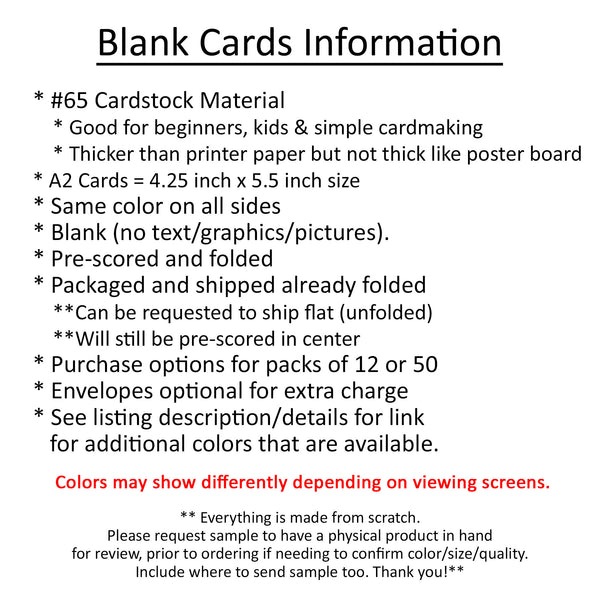 Blank Cards Information

* #65 Cardstock Material
* Good for beginners, kids & simple cardmaking
* Thicker than printer paper but not thick like poster board
* A2 Cards = 4.25 inch x 5.5 inch size
* Same color on all sides
* Blank (no text/graphics/pictures).
* Pre-scored and folded
* Packaged and shipped already folded
**Can be requested to ship flat (unfolded)
**Will still be pre-scored in center
* Purchase options for packs of 12 or 50
* Envelopes optional for extra charge
* See listing description/details for link for additional colors that are available.

Colors may show differently depending on viewing screens.

** Everything is made from scratch. Please request sample to have a physical product in hand for review, prior to ordering if needing to confirm color/size/quality. Include where to send sample too. Thank you!**